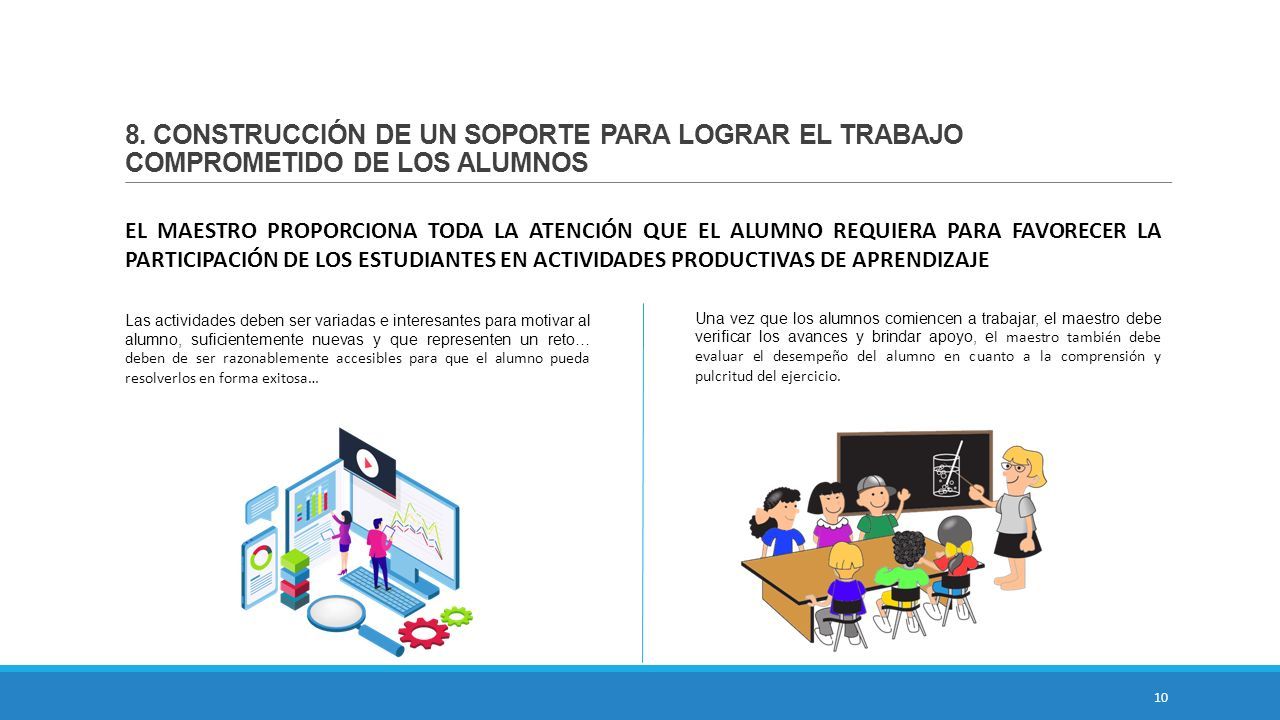 8. CONSTRUCCIÓN DE UN SOPORTE PARA LOGRAR EL TRABAJO COMPROMETIDO DE LOS ALUMNOS

EL MAESTRO PROPORCIONA TODA LA ATENCIÓN QUE EL ALUMNO REQUIERA PARA FAVORECER LA PARTICIPACIÓN DE LOS ESTUDIANTES EN ACTIVIDADES PRODUCTIVAS DE APRENDIZAJE

Las actividades deben ser variadas e interesantes para motivar al alumno, suficientemente nuevas y que representen un reto… deben de ser razonablemente accesibles para que el alumno pueda resolverlos en forma exitosa…

Una vez que los alumnos comiencen a trabajar, el maestro debe verificar los avances y brindar apoyo, el maestro también debe evaluar el desempeño del alumno en cuanto a la comprensión y pulcritud del ejercicio.

10